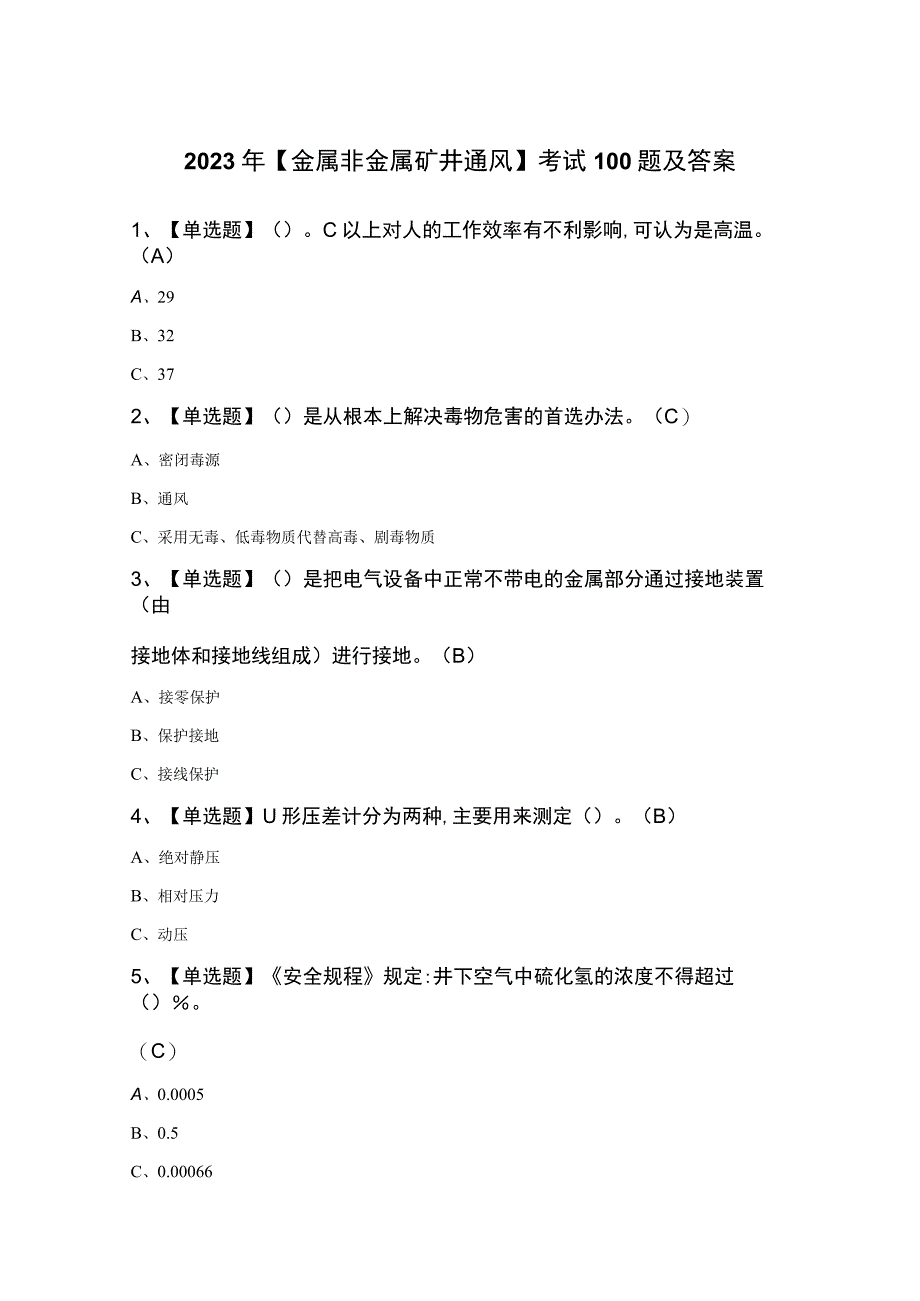 2023年【金属非金属矿井通风】考试100题及答案

1、【单选题】（）。C以上对人的工作效率有不利影响,可认为是高温。（A）

A、29

B、32

C、37

2、【单选题】（）是从根本上解决毒物危害的首选办法。（C）

A、密闭毒源

B、通风

C、采用无毒、低毒物质代替高毒、剧毒物质

3、【单选题】（）是把电气设备中正常不带电的金属部分通过接地装置（由

接地体和接地线组成）进行接地。（B）

A、接零保护

B、保护接地

C、接线保护

4、【单选题】U形压差计分为两种,主要用来测定（）。（B）

A、绝对静压

B、相对压力

C、动压

5、【单选题】《安全规程》规定:井下空气中硫化氢的浓度不得超过（）%。

（C）

A、0.0005

B、0.5

C、0.00066